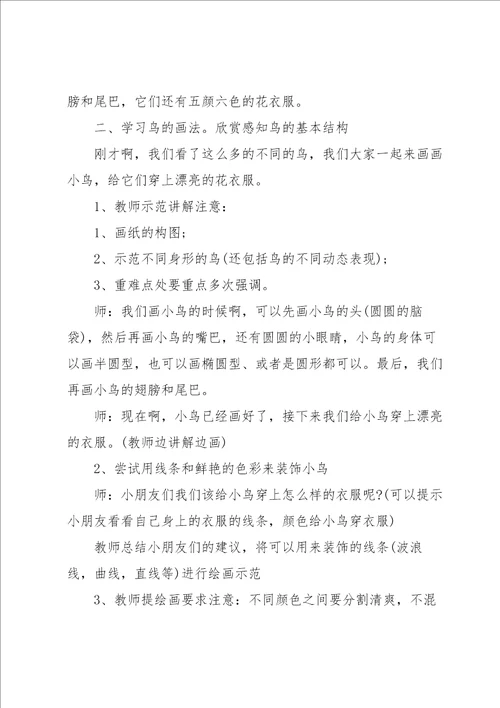 膀和尾巴，它们还有五颜六色的花衣服。

二、学习鸟的画法。欣赏感知鸟的基本结构

刚才啊，我们看了这么多的不同的鸟，我们大家一起来画画小鸟，给它们穿上漂亮的花衣服。

1、教师示范讲解注意：

1、画纸的构图；

2、示范不同身形的鸟(还包括鸟的不同动态表现)；

3、重难点处要重点多次强调。

师：我们画小鸟的时候啊，可以先画小鸟的头(圆圆的脑袋)，然后再画小鸟的嘴巴，还有圆圆的小眼睛，小鸟的身体可以画半圆型，也可以画椭圆型、或者是圆形都可以。最后，我们再画小鸟的翅膀和尾巴。

师：现在啊，小鸟已经画好了，接下来我们给小鸟穿上漂亮的衣服。(教师边讲解边画)

2、尝试用线条和鲜艳的色彩来装饰小鸟

师：小朋友们我们该给小鸟穿上怎么样的衣服呢?(可以提示小朋友看看自己身上的衣服的线条，颜色给小鸟穿衣服)

教师总结小朋友们的建议，将可以用来装饰的线条(波浪线，曲线，直线等)进行绘画示范

3、教师提绘画要求注意：不同颜色之间要分割清爽，不混